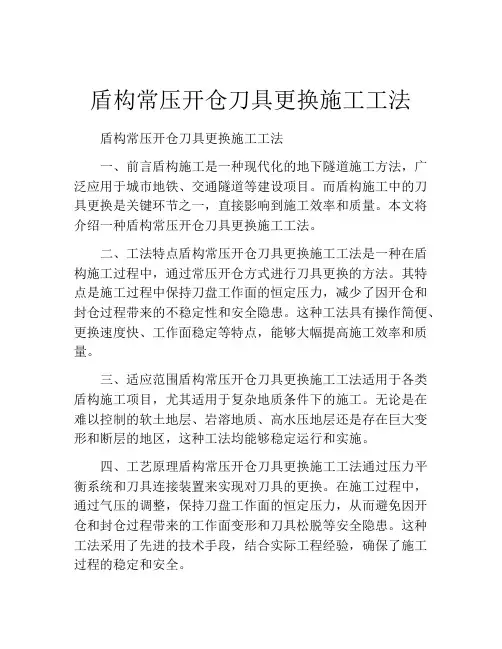 盾构常压开仓刀具更换施工工法

盾构常压开仓刀具更换施工工法

一、前言盾构施工是一种现代化的地下隧道施工方法，广泛应用于城市地铁、交通隧道等建设项目。而盾构施工中的刀具更换是关键环节之一，直接影响到施工效率和质量。本文将介绍一种盾构常压开仓刀具更换施工工法。

二、工法特点盾构常压开仓刀具更换施工工法是一种在盾构施工过程中，通过常压开仓方式进行刀具更换的方法。其特点是施工过程中保持刀盘工作面的恒定压力，减少了因开仓和封仓过程带来的不稳定性和安全隐患。这种工法具有操作简便、更换速度快、工作面稳定等特点，能够大幅提高施工效率和质量。

三、适应范围盾构常压开仓刀具更换施工工法适用于各类盾构施工项目，尤其适用于复杂地质条件下的施工。无论是在难以控制的软土地层、岩溶地质、高水压地层还是存在巨大变形和断层的地区，这种工法均能够稳定运行和实施。

四、工艺原理盾构常压开仓刀具更换施工工法通过压力平衡系统和刀具连接装置来实现对刀具的更换。在施工过程中，通过气压的调整，保持刀盘工作面的恒定压力，从而避免因开仓和封仓过程带来的工作面变形和刀具松脱等安全隐患。这种工法采用了先进的技术手段，结合实际工程经验，确保了施工过程的稳定和安全。